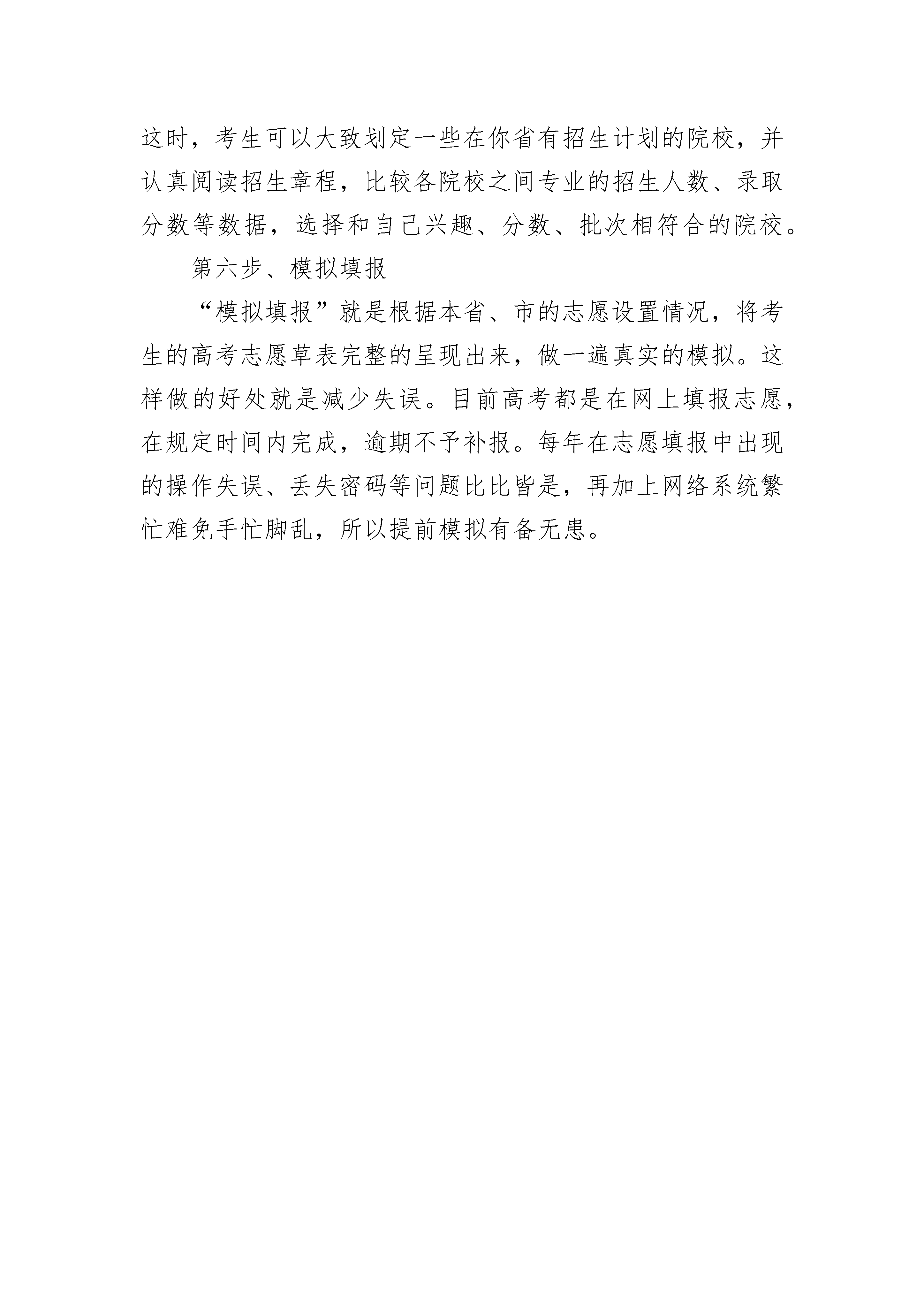 这时，考生可以大致划定一些在你省有招生计划的院校，并认真阅读招生章程，比较各院校之间专业的招生人数、录取分数等数据，选择和自己兴趣、分数、批次相符合的院校。

第六步、模拟填报

“模拟填报”就是根据本省、市的志愿设置情况，将考生的高考志愿草表完整的呈现出来，做一遍真实的模拟。这样做的好处就是减少失误。目前高考都是在网上填报志愿，在规定时间内完成，逾期不予补报。每年在志愿填报中出现的操作失误、丢失密码等问题比比皆是，再加上网络系统繁忙难免手忙脚乱，所以提前模拟有备无患。